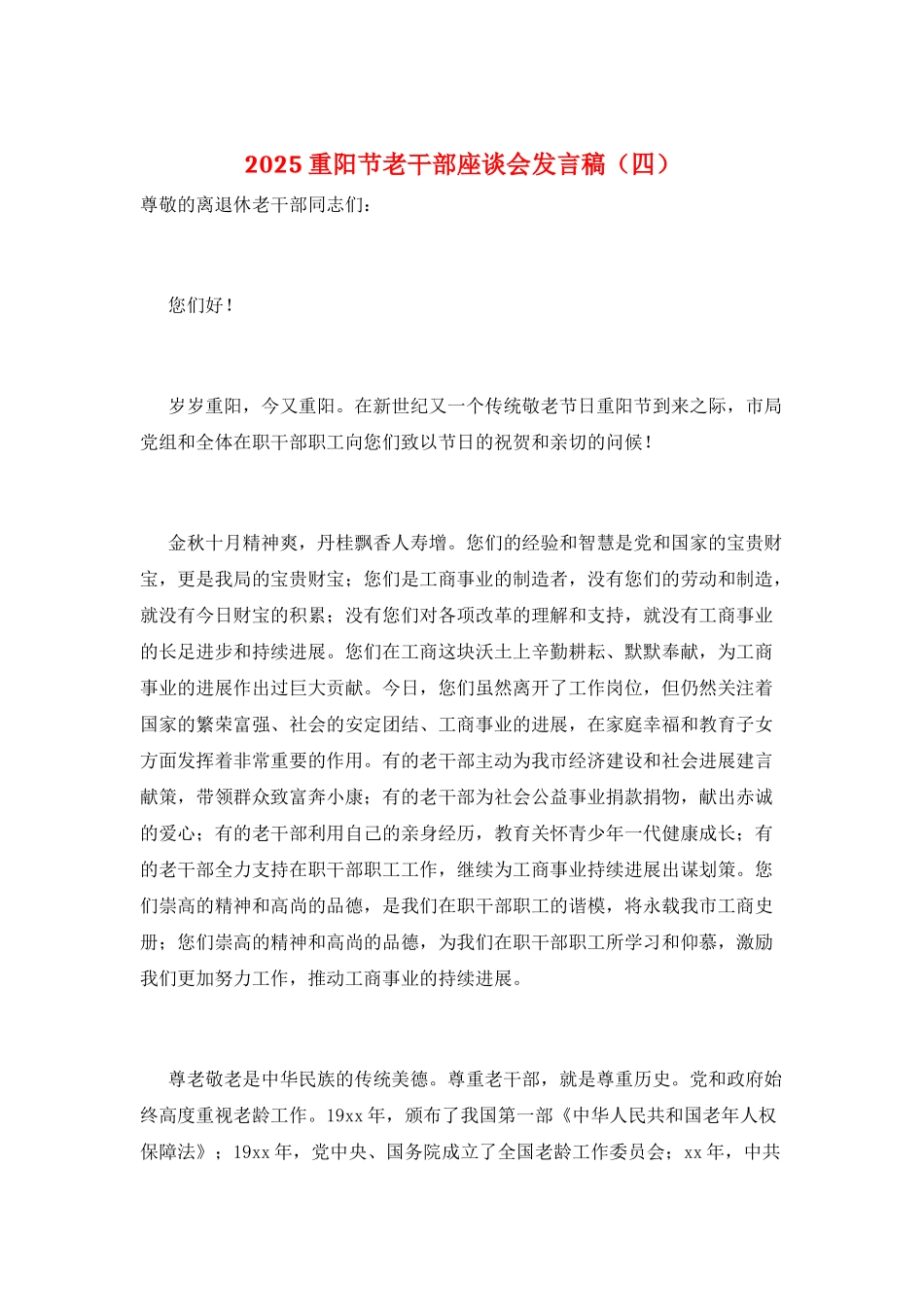 2025 重阳节老干部座谈会发言稿（四）

尊敬的离退休老干部同志们：

您们好！

岁岁重阳，今又重阳。在新世纪又一个传统敬老节日重阳节到来之际，市局党组和全体在职干部职工向您们致以节日的祝贺和亲切的问候！

金秋十月精神爽，丹桂飘香人寿增。您们的经验和智慧是党和国家的宝贵财宝，更是我局的宝贵财宝；您们是工商事业的制造者，没有您们的劳动和制造，就没有今日财宝的积累；没有您们对各项改革的理解和支持，就没有工商事业的长足进步和持续进展。您们在工商这块沃土上辛勤耕耘、默默奉献，为工商事业的进展作出过巨大贡献。今日，您们虽然离开了工作岗位，但仍然关注着国家的繁荣富强、社会的安定团结、工商事业的进展，在家庭幸福和教育子女方面发挥着非常重要的作用。有的老干部主动为我市经济建设和社会进展建言献策，带领群众致富奔小康；有的老干部为社会公益事业捐款捐物，献出赤诚的爱心；有的老干部利用自己的亲身经历，教育关怀青少年一代健康成长；有的老干部全力支持在职干部职工工作，继续为工商事业持续进展出谋划策。您们崇高的精神和高尚的品德，是我们在职干部职工的谐模，将永载我市工商史册；您们崇高的精神和高尚的品德，为我们在职干部职工所学习和仰慕，激励我们更加努力工作，推动工商事业的持续进展。

尊老敬老是中华民族的传统美德。尊重老干部，就是尊重历史。党和政府始终高度重视老龄工作。19xx 年，颁布了我国第一部《中华人民共和国老年人权保障法》；19xx 年，党中央、国务院成立了全国老龄工作委员会；xx 年，中共